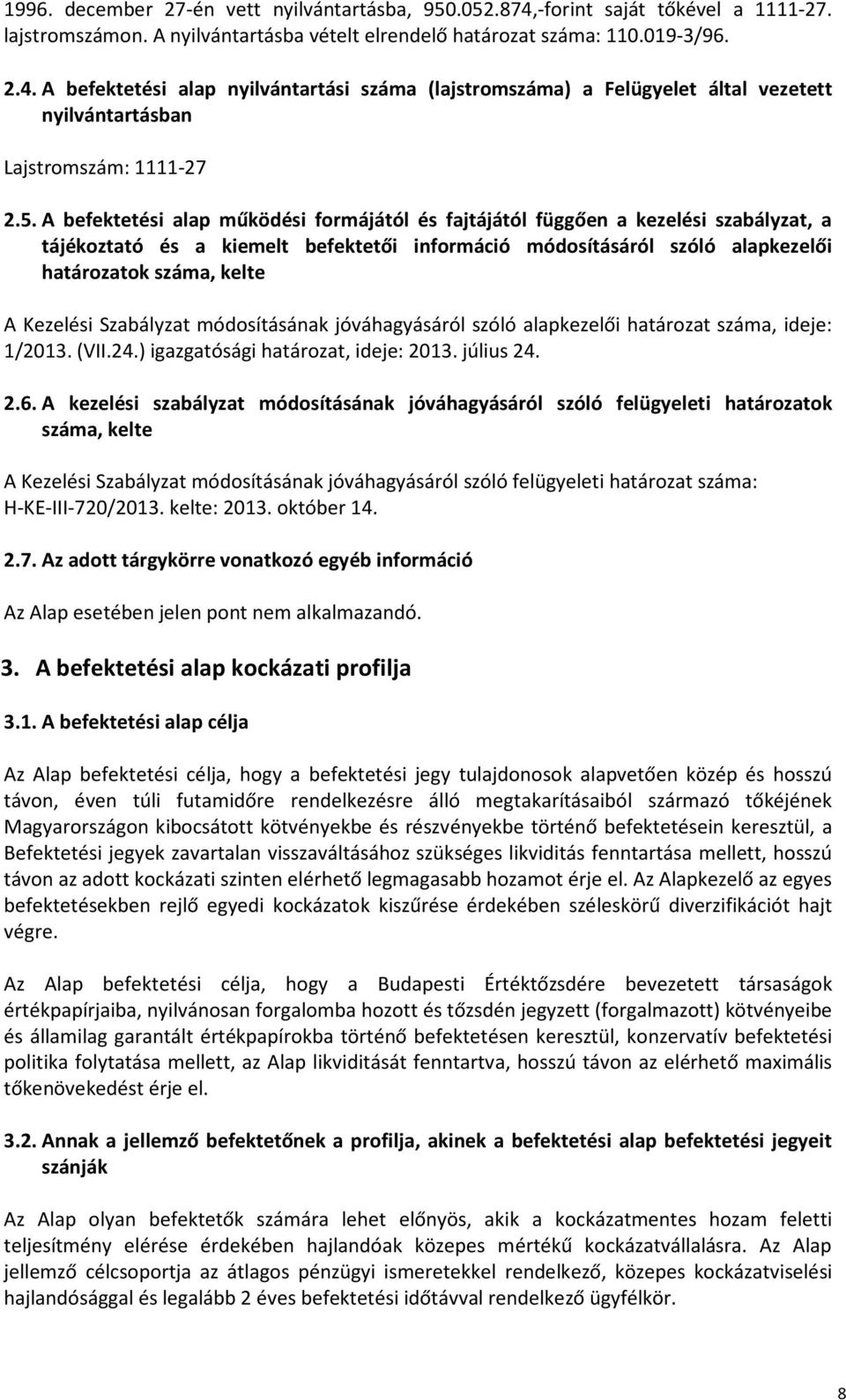 1996. december 27-én vett nyilvántartásba, 950.052.874,-forint saját tőkével a 1111-27. lajstromszámon. A nyilvántartásba vételt elrendelő határozat száma: 110.019-3/96.

2.4. A befektetési alap nyilvántartási száma (lajstromszáma) a Felügyelet által vezetett nyilvántartásban

Lajstromszám: 1111-27

2.5. A befektetési alap működési formájától és fajtájától függően a kezelési szabályzat, a tájékoztató és a kiemelt befektetői információ módosításáról szóló alapkezelői határozatok száma, kelte

A Kezelési Szabályzat módosításának jóváhagyásáról szóló alapkezelői határozat száma, ideje: 1/2013. (VII.24.) igazgatósági határozat, ideje: 2013. július 24.

2.6. A kezelési szabályzat módosításának jóváhagyásáról szóló felügyeleti határozatok száma, kelte

A Kezelési Szabályzat módosításának jóváhagyásáról szóló felügyeleti határozat száma: H-KE-III-720/2013. kelte: 2013. október 14.

2.7. Az adott tárgykörre vonatkozó egyéb információ

Az Alap esetében jelen pont nem alkalmazandó.

3. A befektetési alap kockázati profilja

3.1. A befektetési alap célja

Az Alap befektetési célja, hogy a befektetési jegy tulajdonosok alapvetően közép és hosszú távon, éven túli futamidőre rendelkezésre álló megtakarításaiból származó tőkéjének Magyarországon kibocsátott kötvényekbe és részvényekbe történő befektetésein keresztül, a Befektetési jegyek zavartalan visszaváltásához szükséges likviditás fenntartása mellett, hosszú távon az adott kockázati szinten elérhető legmagasabb hozamot érje el. Az Alapkezelő az egyes befektetésekben rejlő egyedi kockázatok kiszűrése érdekében széleskörű diverzifikációt hajt végre.

Az Alap befektetési célja, hogy a Budapesti Értéktőzsdére bevezetett társaságok értékpapírjaiba, nyilvánosan forgalomba hozott és tőzsdén jegyzett (forgalmazott) kötvényeibe és államilag garantált értékpapírokba történő befektetésen keresztül, konzervatív befektetési politika folytatása mellett, az Alap likviditását fenntartva, hosszú távon az elérhető maximális tőkenövekedést érje el.

3.2. Annak a jellemző befektetőnek a profilja, akinek a befektetési alap befektetési jegyeit szánják

Az Alap olyan befektetők számára lehet előnyös, akik a kockázatmentes hozam feletti teljesítmény elérése érdekében hajlandóak közepes mértékű kockázatvállalásra. Az Alap jellemző célcsoportja az átlagos pénzügyi ismeretekkel rendelkező, közepes kockázatviselési hajlandósággal és legalább 2 éves befektetési időtávval rendelkező ügyfélkör.

8